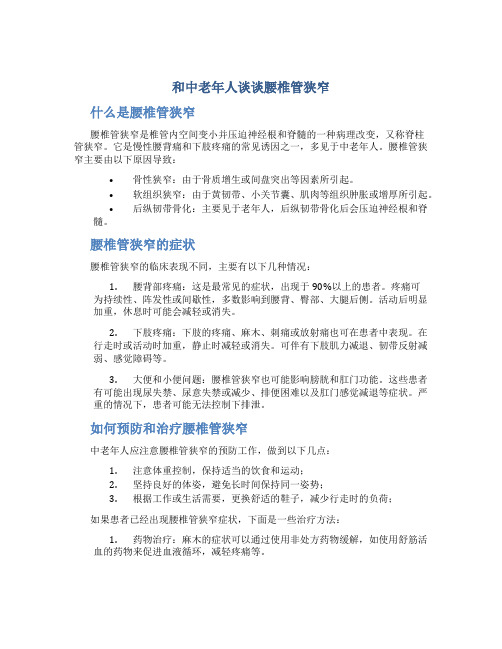 和中老年人谈谈腰椎管狭窄

什么是腰椎管狭窄

腰椎管狭窄是椎管内空间变小并压迫神经根和脊髓的一种病理改变，又称脊柱管狭窄。它是慢性腰背痛和下肢疼痛的常见诱因之一，多见于中老年人。腰椎管狭窄主要由以下原因导致：

• 骨性狭窄：由于骨质增生或间盘突出等因素所引起。
• 软组织狭窄：由于黄韧带、小关节囊、肌肉等组织肿胀或增厚所引起。
• 后纵韧带骨化：主要见于老年人，后纵韧带骨化后会压迫神经根和脊髓。

腰椎管狭窄的症状

腰椎管狭窄的临床表现不同，主要有以下几种情况：

1. 腰背部疼痛：这是最常见的症状，出现于90%以上的患者。疼痛可为持续性、阵发性或间歇性，多数影响到腰背、臀部、大腿后侧。活动后明显加重，休息时可能会减轻或消失。

2. 下肢疼痛：下肢的疼痛、麻木、刺痛或放射痛也可在患者中表现。在行走时或活动时加重，静止时减轻或消失。可伴有下肢肌力减退、韧带反射减弱、感觉障碍等。

3. 大便和小便问题：腰椎管狭窄也可能影响膀胱和肛门功能。这些患者有可能出现尿失禁、尿意失禁或减少、排便困难以及肛门感觉减退等症状。严重的情况下，患者可能无法控制下排泄。

如何预防和治疗腰椎管狭窄

中老年人应注意腰椎管狭窄的预防工作，做到以下几点：

1. 注意体重控制，保持适当的饮食和运动；
2. 坚持良好的体姿，避免长时间保持同一姿势；
3. 根据工作或生活需要，更换舒适的鞋子，减少行走时的负荷；

如果患者已经出现腰椎管狭窄症状，下面是一些治疗方法：

1. 药物治疗：麻木的症状可以通过使用非处方药物缓解，如使用舒筋活血的药物来促进血液循环，减轻疼痛等。